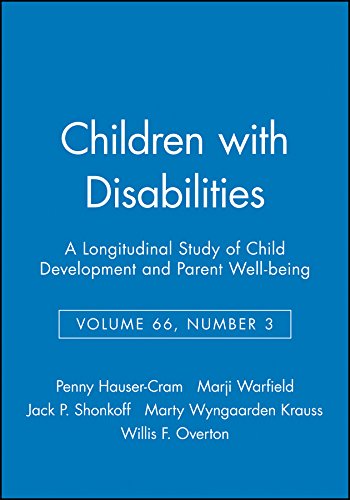 Children with Disabilities

A Longitudinal Study of Child Development and Parent Well-being

VOLUME 66, NUMBER 3

Penny Hauser-Cram Marji Warfield
Jack P. Shonkoff Marty Wyngaarden Krauss
Willis F. Overton